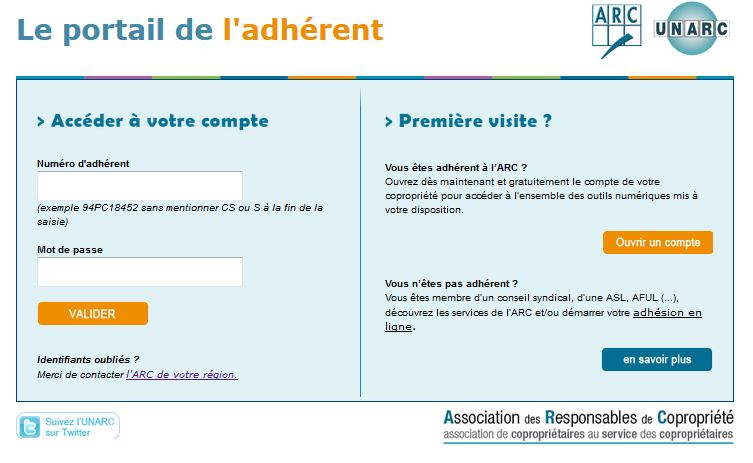 Le portail de l'adhérent

ARC

UNARC

> Accéder à votre compte

Numéro d'adhérent

(exemple 94PC18452 sans mentionner CS ou S à la fin de la saisie)

Mot de passe

VALIDER

Identifiants oubliés ?
Merci de contacter l'ARC de votre région.

> Première visite ?

Vous êtes adhérent à l'ARC ?
Ouvrez dès maintenant et gratuitement le compte de votre copropriété pour accéder à l'ensemble des outils numériques mis à votre disposition.

Ouvrir un compte

Vous n'êtes pas adhérent ?
Vous êtes membre d'un conseil syndical, d'une ASL, AFUL (...), découvrez les services de l'ARC et/ou démarrer votre adhésion en ligne.

en savoir plus

Suivez l'UNARC sur Twitter

Association des Responsables de Copropriété
association de copropriétaires au service des copropriétaires